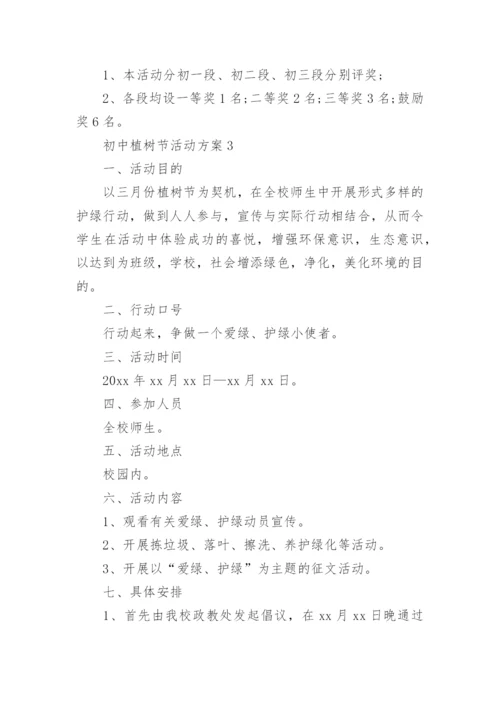 1、本活动分初一段、初二段、初三段分别评奖；

2、各段均设一等奖1名；二等奖2名；三等奖3名；鼓励奖6名。

初中植树节活动方案3

一、活动目的

以三月份植树节为契机，在全校师生中开展形式多样的护绿行动，做到人人参与，宣传与实际行动相结合，从而令学生在活动中体验成功的喜悦，增强环保意识，生态意识，以达到为班级，学校，社会增添绿色，净化，美化环境的目的。

二、行动口号

行动起来，争做一个爱绿、护绿小使者。

三、活动时间

20xx年xx月xx日—xx月xx日。

四、参加人员

全校师生。

五、活动地点

校园内。

六、活动内容

1、观看有关爱绿、护绿动员宣传。

2、开展拣垃圾、落叶、擦洗、养护绿化等活动。

3、开展以“爱绿、护绿”为主题的征文活动。

七、具体安排

1、首先由我校政教处发起倡议，在xx月xx日晚通过